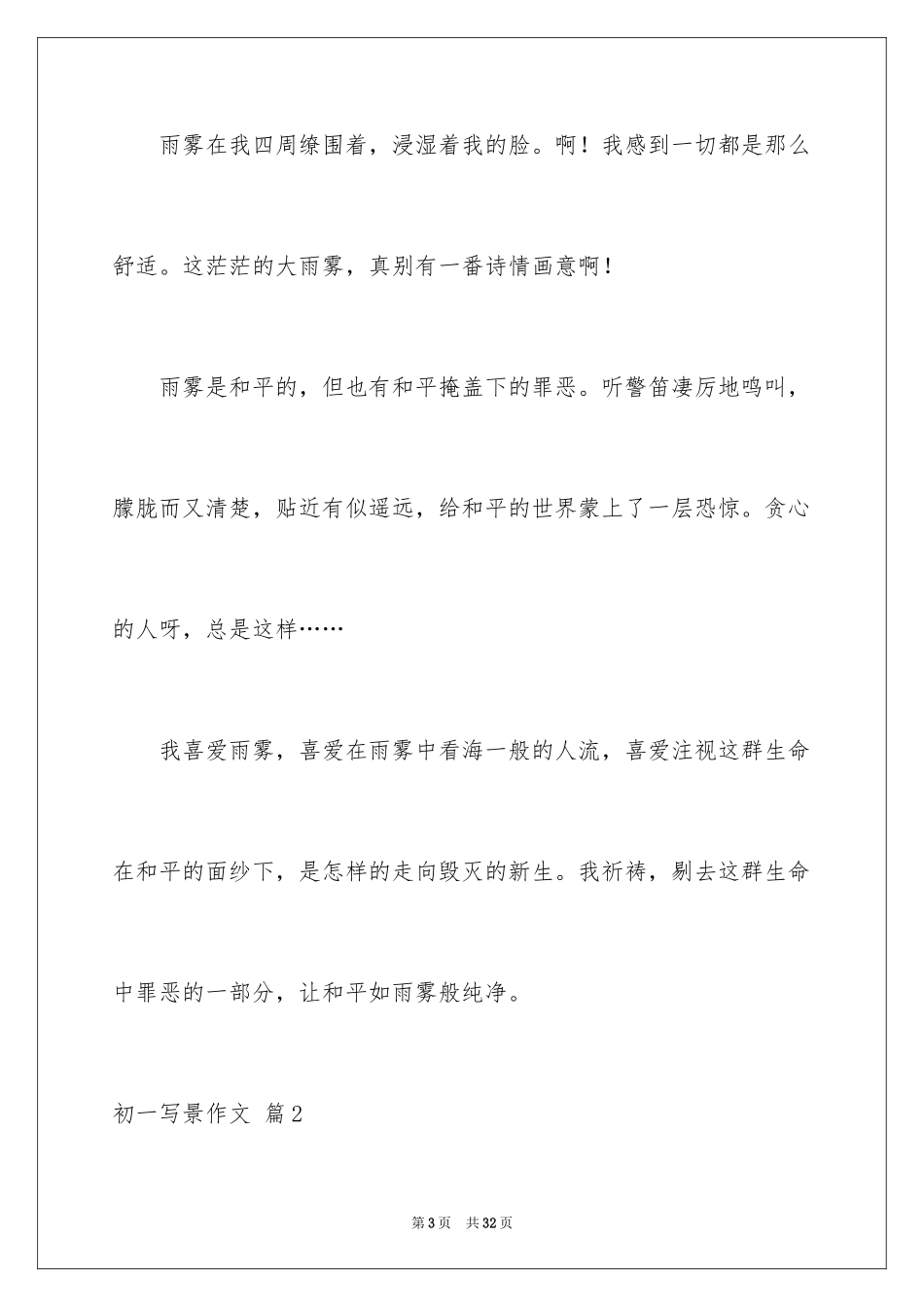 雨雾在我四周缭围着，浸湿着我的脸。啊！我感到一切都是那么舒适。这茫茫的大雨雾，真别有一番诗情画意啊！

雨雾是和平的，但也有和平掩盖下的罪恶。听警笛凄厉地鸣叫，朦胧而又清楚，贴近有似遥远，给和平的世界蒙上了一层恐惊。贪心的人呀，总是这样……

我喜爱雨雾，喜爱在雨雾中看海一般的人流，喜爱注视这群生命在和平的面纱下，是怎样的走向毁灭的新生。我祈祷，剔去这群生命中罪恶的一部分，让和平如雨雾般纯净。

初一写景作文 篇2

第3页 共32页